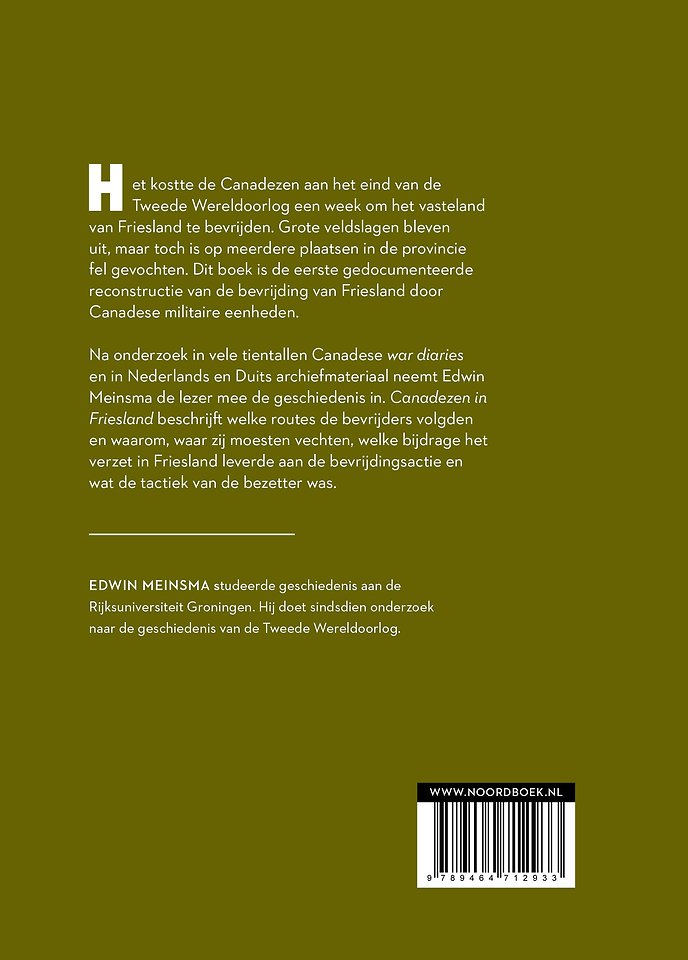 Het kostte de Canadezen aan het eind van de Tweede Wereldoorlog een week om het vasteland van Friesland te bevrijden. Grote veldslagen bleven uit, maar toch is op meerdere plaatsen in de provincie fel gevochten. Dit boek is de eerste gedocumenteerde reconstructie van de bevrijding van Friesland door Canadese militaire eenheden.

Na onderzoek in vele tientallen Canadese war diaries en in Nederlands en Duits archiefmateriaal neemt Edwin Meinsma de lezer mee de geschiedenis in. Canadezen in Friesland beschrijft welke routes de bevrijders volgden en waarom, waar zij moesten vechten, welke bijdrage het verzet in Friesland leverde aan de bevrijdingsactie en wat de tactiek van de bezetter was.

EDWIN MEINSMA studeerde geschiedenis aan de Rijksuniversiteit Groningen. Hij doet sindsdien onderzoek naar de geschiedenis van de Tweede Wereldoorlog.

WWW.NOORDBOEK.NL

9 789464 712933